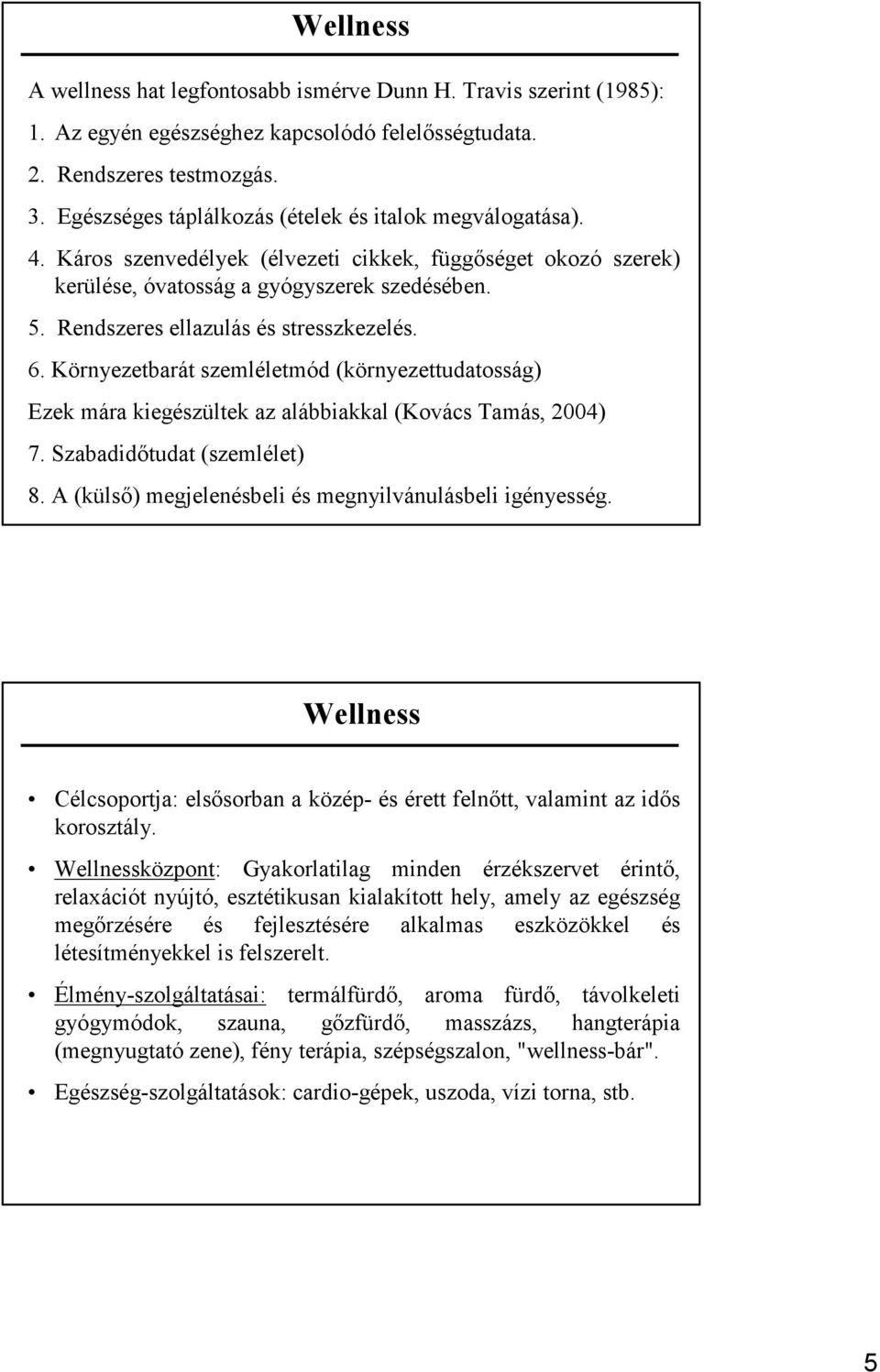 Wellness

A wellness hat legfontosabb ismérve Dunn H. Travis szerint (1985):

1. Az egyén egészséghez kapcsolódó felelősségtudata.
2. Rendszeres testmozgás.
3. Egészséges táplálkozás (ételek és italok megválogatása).
4. Káros szenvedélyek (élvezeti cikkek, függőséget okozó szerek) kerülése, óvatosság a gyógyszerek szedésében.
5. Rendszeres ellazulás és stresszkezelés.
6. Környezetbarát szemléletmód (környezettudatosság)

Ezek mára kiegészültek az alábbiakkal (Kovács Tamás, 2004)

7. Szabadidőtudat (szemlélet)
8. A (külső) megjelenésbeli és megnyilvánulásbeli igényesség.

Wellness

• Célcsoportja: elsősorban a közép- és érett felnőtt, valamint az idős korosztály.

• Wellnessközpont: Gyakorlatilag minden érzékszervet érintő, relaxációt nyújtó, esztétikusan kialakított hely, amely az egészség megőrzésére és fejlesztésére alkalmas eszközökkel és létesítményekkel is felszerelt.

• Élmény-szolgáltatásai: termálfürdő, aroma fürdő, távolkeleti gyógymódok, szauna, gőzfürdő, masszázs, hangterápia (megnyugtató zene), fény terápia, szépségszalon, "wellness-bár".

• Egészség-szolgáltatások: cardio-gépek, uszoda, vízi torna, stb.

5